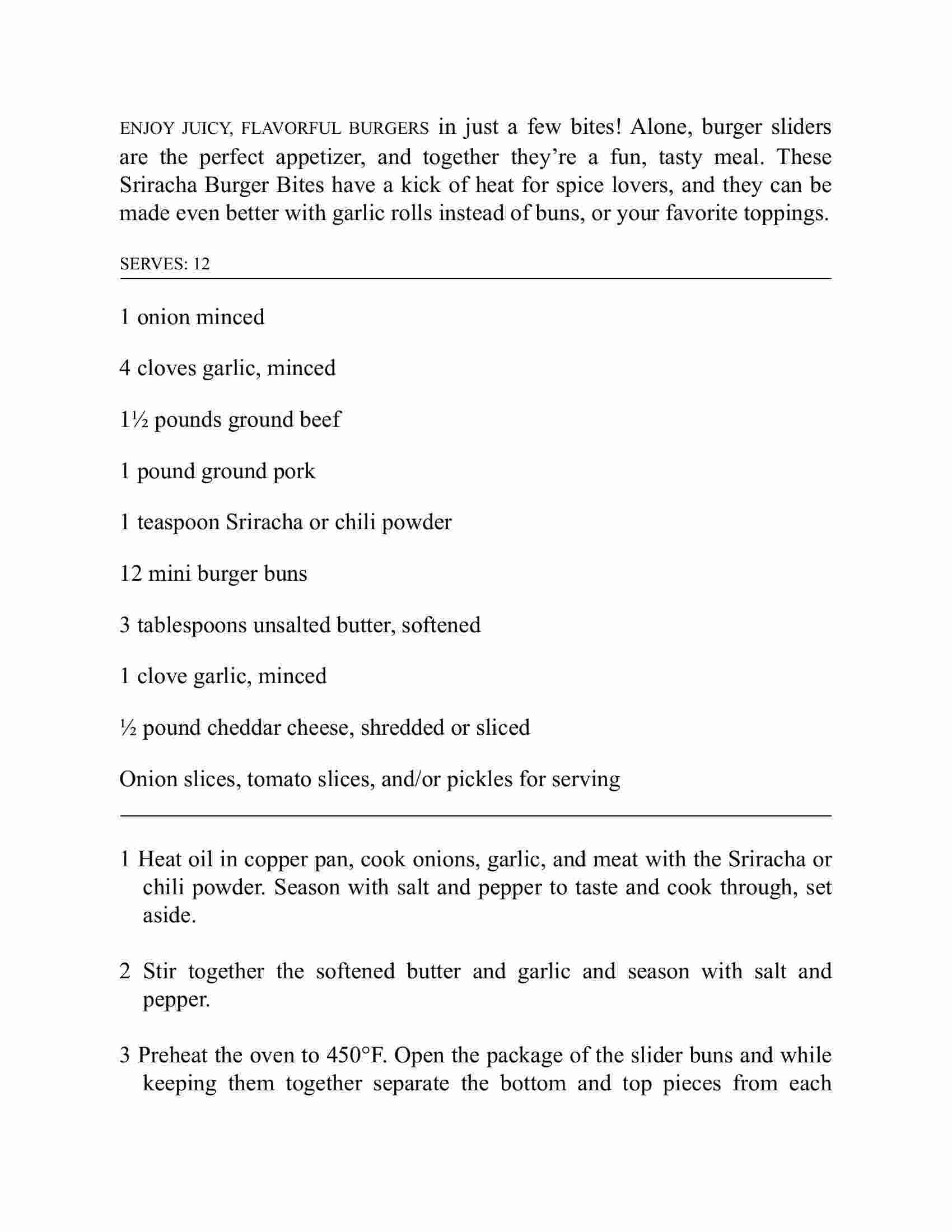 ENJOY JUICY, FLAVORFUL BURGERS in just a few bites! Alone, burger sliders are the perfect appetizer, and together they're a fun, tasty meal. These Sriracha Burger Bites have a kick of heat for spice lovers, and they can be made even better with garlic rolls instead of buns, or your favorite toppings.

SERVES: 12

1 onion minced

4 cloves garlic, minced

1½ pounds ground beef

1 pound ground pork

1 teaspoon Sriracha or chili powder

12 mini burger buns

3 tablespoons unsalted butter, softened

1 clove garlic, minced

½ pound cheddar cheese, shredded or sliced

Onion slices, tomato slices, and/or pickles for serving

1 Heat oil in copper pan, cook onions, garlic, and meat with the Sriracha or chili powder. Season with salt and pepper to taste and cook through, set aside.

2 Stir together the softened butter and garlic and season with salt and pepper.

3 Preheat the oven to 450°F. Open the package of the slider buns and while keeping them together separate the bottom and top pieces from each